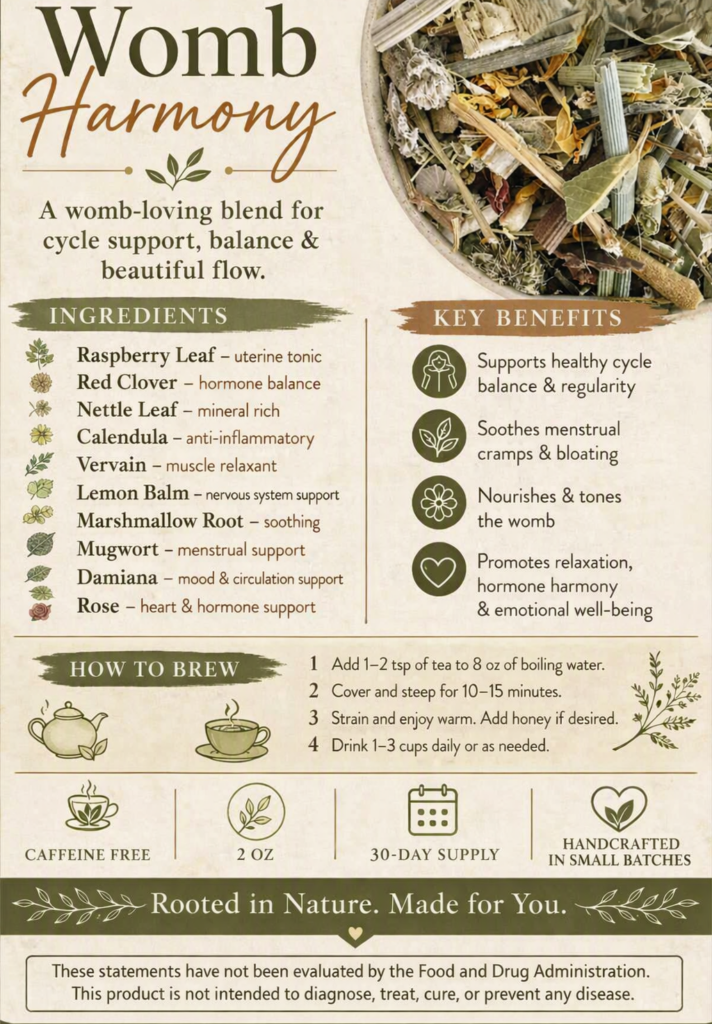 Womb
Harmony

A womb-loving blend for cycle support, balance & beautiful flow.

INGREDIENTS

Raspberry Leaf – uterine tonic
Red Clover – hormone balance
Nettle Leaf – mineral rich
Calendula – anti-inflammatory
Vervain – muscle relaxant
Lemon Balm – nervous system support
Marshmallow Root – soothing
Mugwort – menstrual support
Damiana – mood & circulation support
Rose – heart & hormone support

KEY BENEFITS

Supports healthy cycle balance & regularity

Soothes menstrual cramps & bloating

Nourishes & tones the womb

Promotes relaxation, hormone harmony & emotional well-being

HOW TO BREW

1 Add 1–2 tsp of tea to 8 oz of boiling water.
2 Cover and steep for 10–15 minutes.
3 Strain and enjoy warm. Add honey if desired.
4 Drink 1–3 cups daily or as needed.

CAFFEINE FREE

2 OZ

30-DAY SUPPLY

HANDCRAFTED IN SMALL BATCHES

Rooted in Nature. Made for You.

These statements have not been evaluated by the Food and Drug Administration. This product is not intended to diagnose, treat, cure, or prevent any disease.